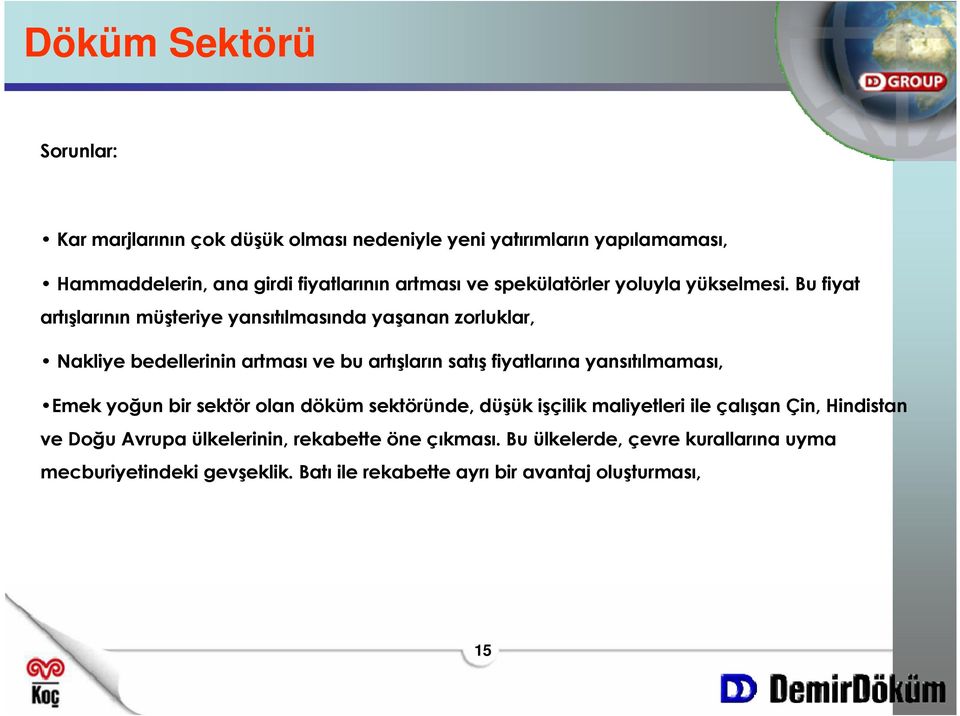 Döküm Sektörü

DD GROUP

Sorunlar:

• Kar marjlarının çok düşük olması nedeniyle yeni yatırımların yapılamaması,

• Hammaddelerin, ana girdi fiyatlarının artması ve spekülatörler yoluyla yükselmesi. Bu fiyat artışlarının müşteriye yansıtılmasında yaşanan zorluklar,

• Nakliye bedellerinin artması ve bu artışların satış fiyatlarına yansıtılmaması,

•Emek yoğun bir sektör olan döküm sektöründe, düşük işçilik maliyetleri ile çalışan Çin, Hindistan ve Doğu Avrupa ülkelerinin, rekabette öne çıkması. Bu ülkelerde, çevre kurallarına uyma mecburiyetindeki gevşeklik. Batı ile rekabette ayrı bir avantaj oluşturması,

15

Koç

DD DemirDöküm